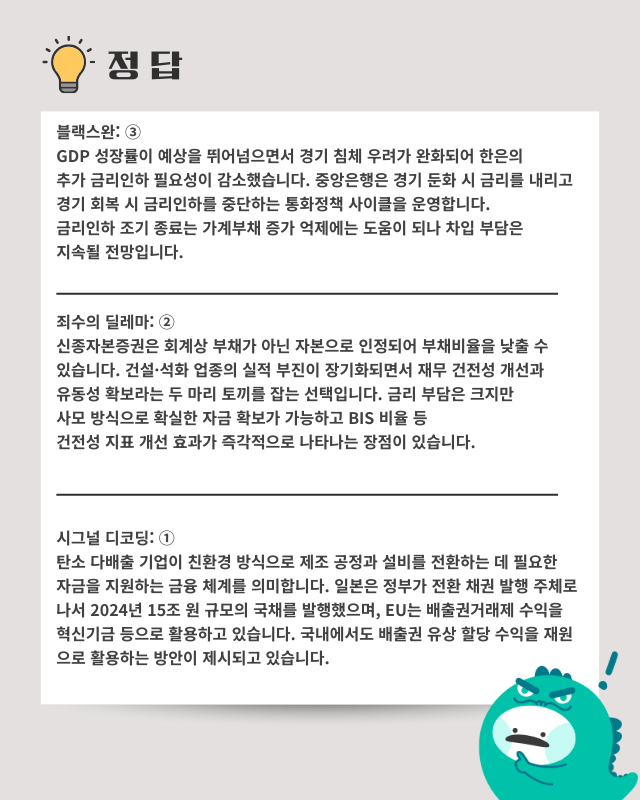 정답

블랙스완: ③
GDP 성장률이 예상을 뛰어넘으면서 경기 침체 우려가 완화되어 한은의 추가 금리인하 필요성이 감소했습니다. 중앙은행은 경기 둔화 시 금리를 내리고 경기 회복 시 금리인하를 중단하는 통화정책 사이클을 운영합니다. 금리인하 조기 종료는 가계부채 증가 억제에는 도움이 되나 차입 부담은 지속될 전망입니다.

죄수의 딜레마: ②
신종자본증권은 회계상 부채가 아닌 자본으로 인정되어 부채비율을 낮출 수 있습니다. 건설·석화 업종의 실적 부진이 장기화되면서 재무 건전성 개선과 유동성 확보라는 두 마리 토끼를 잡는 선택입니다. 금리 부담은 크지만 사모 방식으로 확실한 자금 확보가 가능하고 BIS 비율 등 건전성 지표 개선 효과가 즉각적으로 나타나는 장점이 있습니다.

시그널 디코딩: ①
탄소 다배출 기업이 친환경 방식으로 제조 공정과 설비를 전환하는 데 필요한 자금을 지원하는 금융 체계를 의미합니다. 일본은 정부가 전환 채권 발행 주체로 나서 2024년 15조 원 규모의 국채를 발행했으며, EU는 배출권거래제 수익을 혁신기금 등으로 활용하고 있습니다. 국내에서도 배출권 유상 할당 수익을 재원으로 활용하는 방안이 제시되고 있습니다.